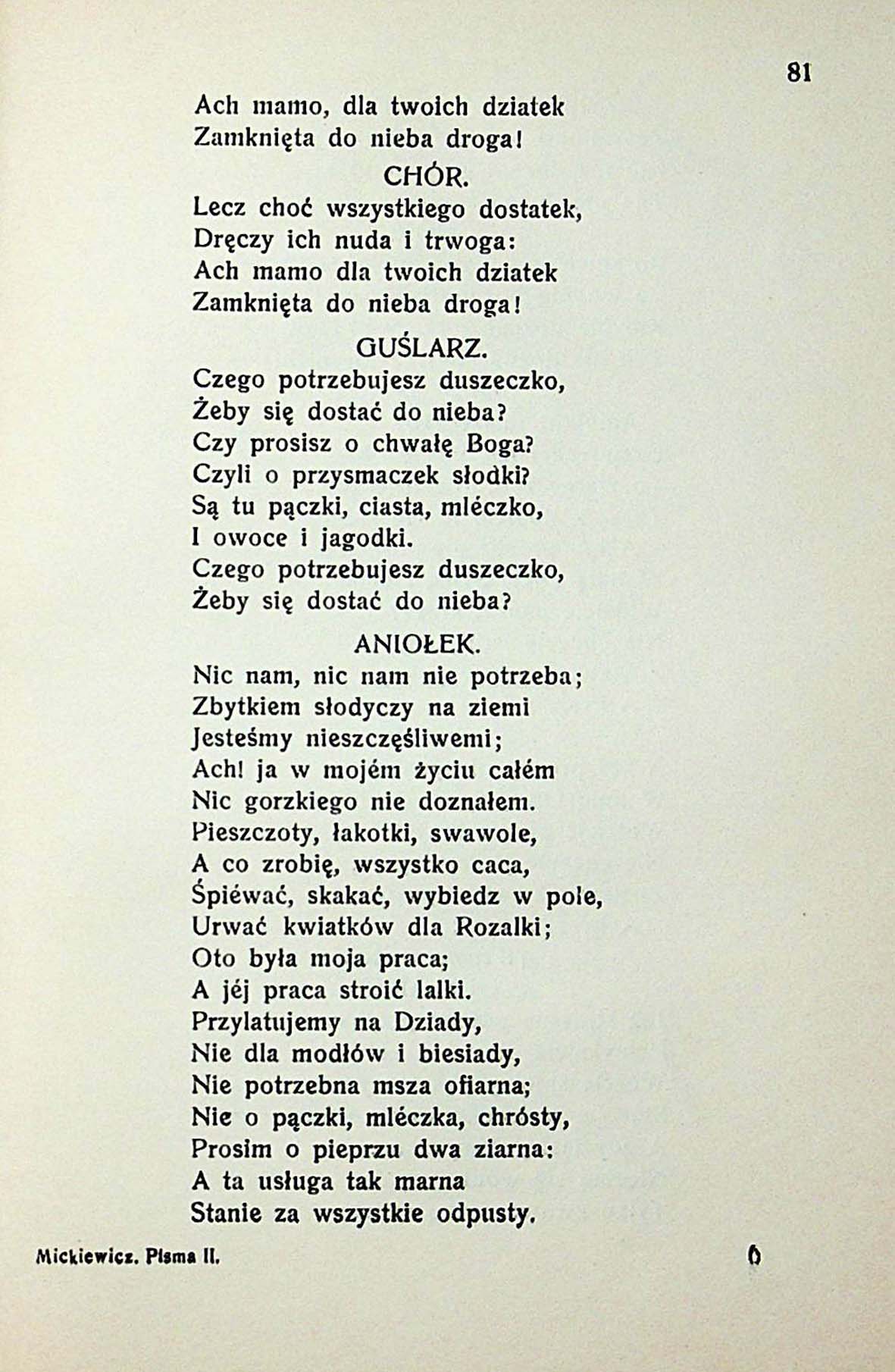 81

Ach mamo, dla twoich dziatek
Zamknięta do nieba droga!

CHÓR.

Lecz choć wszystkiego dostatek,
Dręczy ich nuda i trwoga:
Ach mamo dla twoich dziatek
Zamknięta do nieba droga!

GUŚLARZ.

Czego potrzebujesz duszeczko,
Żeby się dostać do nieba?
Czy prosisz o chwałę Boga?
Czyli o przysmaczek słodki?
Są tu pączki, ciasta, mléczko,
I owoce i jagodki.
Czego potrzebujesz duszeczko,
Żeby się dostać do nieba?

ANIOŁEK.

Nic nam, nic nam nie potrzeba;
Zbytkiem słodyczy na ziemi
Jesteśmy nieszczęśliwemi;
Ach! ja w mojém życiu całém
Nic gorzkiego nie doznałem.
Pieszczoty, łakotki, swawole,
A co zrobię, wszystko caca,
Śpiéwać, skakać, wybiedz w pole,
Urwać kwiatków dla Rozalki;
Oto była moja praca;
A jéj praca stroić lalki.
Przylatujemy na Dziady,
Nie dla modłów i biesiady,
Nie potrzebna msza ofiarna;
Nie o pączki, mléczka, chrósty,
Prosim o pieprzu dwa ziarna:
A ta usługa tak marna
Stanie za wszystkie odpusty.

Mickiewicz. Pisma II. 6